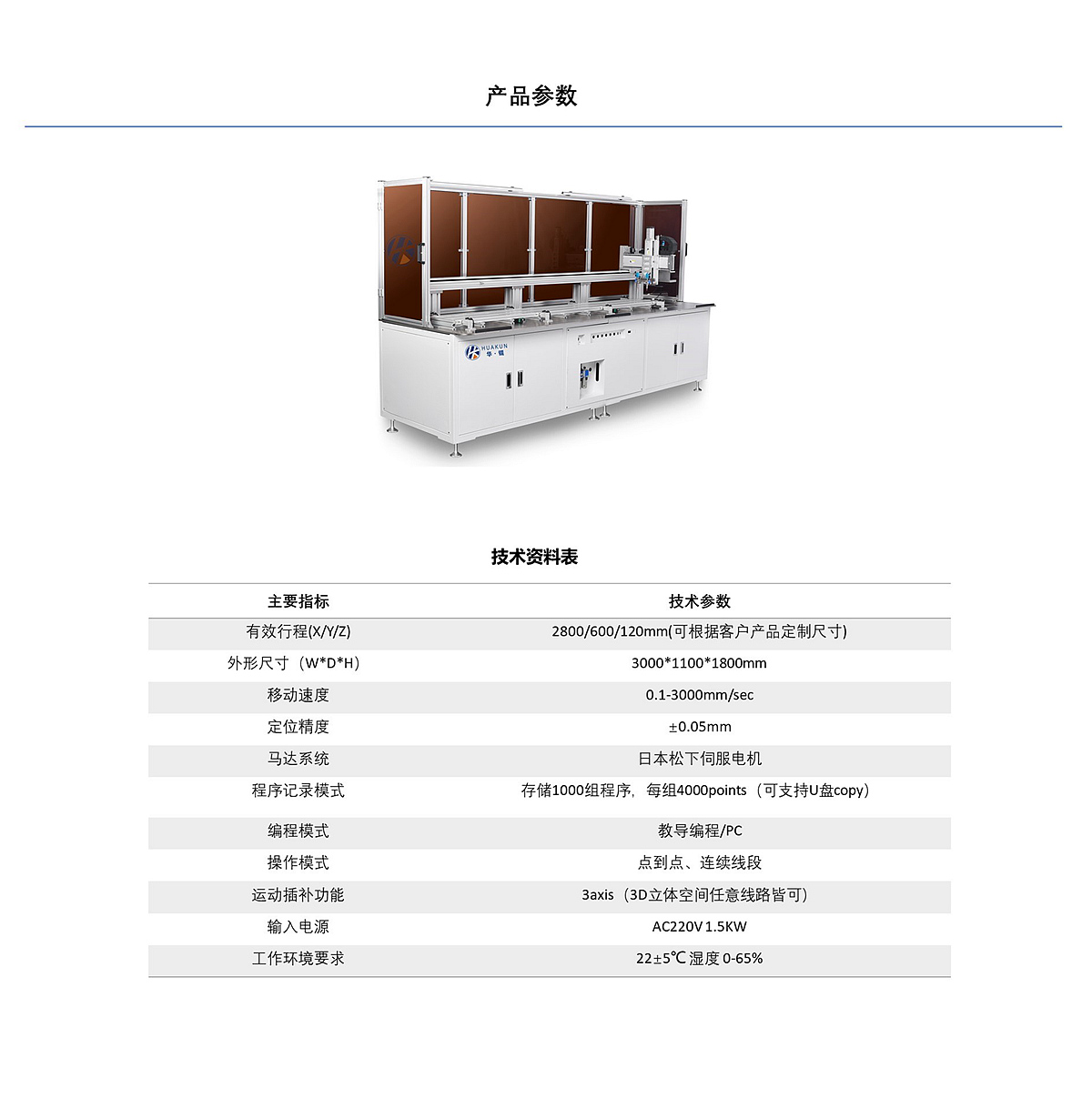 产品参数

HUAKUN
华·锟

技术资料表

| 主要指标 | 技术参数 |
|---|---|
| 有效行程(X/Y/Z) | 2800/600/120mm(可根据客户产品定制尺寸) |
| 外形尺寸（W*D*H） | 3000*1100*1800mm |
| 移动速度 | 0.1-3000mm/sec |
| 定位精度 | ±0.05mm |
| 马达系统 | 日本松下伺服电机 |
| 程序记录模式 | 存储1000组程序，每组4000points（可支持U盘copy） |
| 编程模式 | 教导编程/PC |
| 操作模式 | 点到点、连续线段 |
| 运动插补功能 | 3axis（3D立体空间任意线路皆可） |
| 输入电源 | AC220V 1.5KW |
| 工作环境要求 | 22±5℃ 湿度 0-65% |